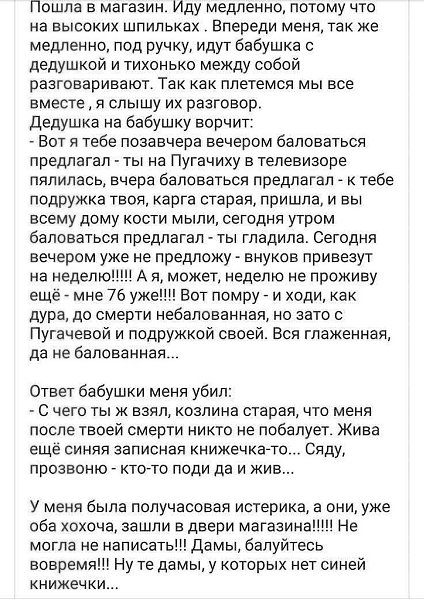 Пошла в магазин. Иду медленно, потому что на высоких шпильках . Впереди меня, так же медленно, под ручку, идут бабушка с дедушкой и тихонько между собой разговаривают. Так как плетемся мы все вместе , я слышу их разговор.
Дедушка на бабушку ворчит:
- Вот я тебе позавчера вечером баловаться предлагал - ты на Пугачиху в телевизоре пялилась, вчера баловаться предлагал - к тебе подружка твоя, карга старая, пришла, и вы всему дому кости мыли, сегодня утром баловаться предлагал - ты гладила. Сегодня вечером уже не предложу - внуков привезут на неделю!!!!! А я, может, неделю не проживу ещё - мне 76 уже!!!! Вот помру - и ходи, как дура, до смерти небалованная, но зато с Пугачевой и подружкой своей. Вся глаженная, да не балованная...

Ответ бабушки меня убил:
- С чего ты ж взял, козлина старая, что меня после твоей смерти никто не побалует. Жива ещё синяя записная книжечка-то... Сяду, прозвоню - кто-то поди да и жив...

У меня была получасовая истерика, а они, уже оба хохоча, зашли в двери магазина!!!!! Не могла не написать!!! Дамы, балуйтесь вовремя!!! Ну те дамы, у которых нет синей книжечки...